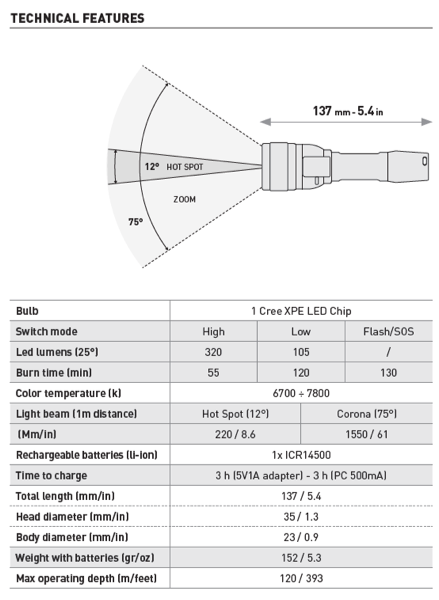 TECHNICAL FEATURES

137 mm - 5.4 in

12° HOT SPOT

ZOOM

75°

| Bulb | 1 Cree XPE LED Chip | | |
|---|---|---|---|
| Switch mode | High | Low | Flash/SOS |
| Led lumens (25°) | 320 | 105 | / |
| Burn time (min) | 55 | 120 | 130 |
| Color temperature (k) | 6700 ÷ 7800 | | |
| Light beam (1m distance) | Hot Spot (12°) | Corona (75°) | |
| (Mm/in) | 220 / 8.6 | 1550 / 61 | |
| Rechargeable batteries (li-ion) | 1x ICR14500 | | |
| Time to charge | 3 h (5V1A adapter) - 3 h (PC 500mA) | | |
| Total length (mm/in) | 137 / 5.4 | | |
| Head diameter (mm/in) | 35 / 1.3 | | |
| Body diameter (mm/in) | 23 / 0.9 | | |
| Weight with batteries (gr/oz) | 152 / 5.3 | | |
| Max operating depth (m/feet) | 120 / 393 | | |